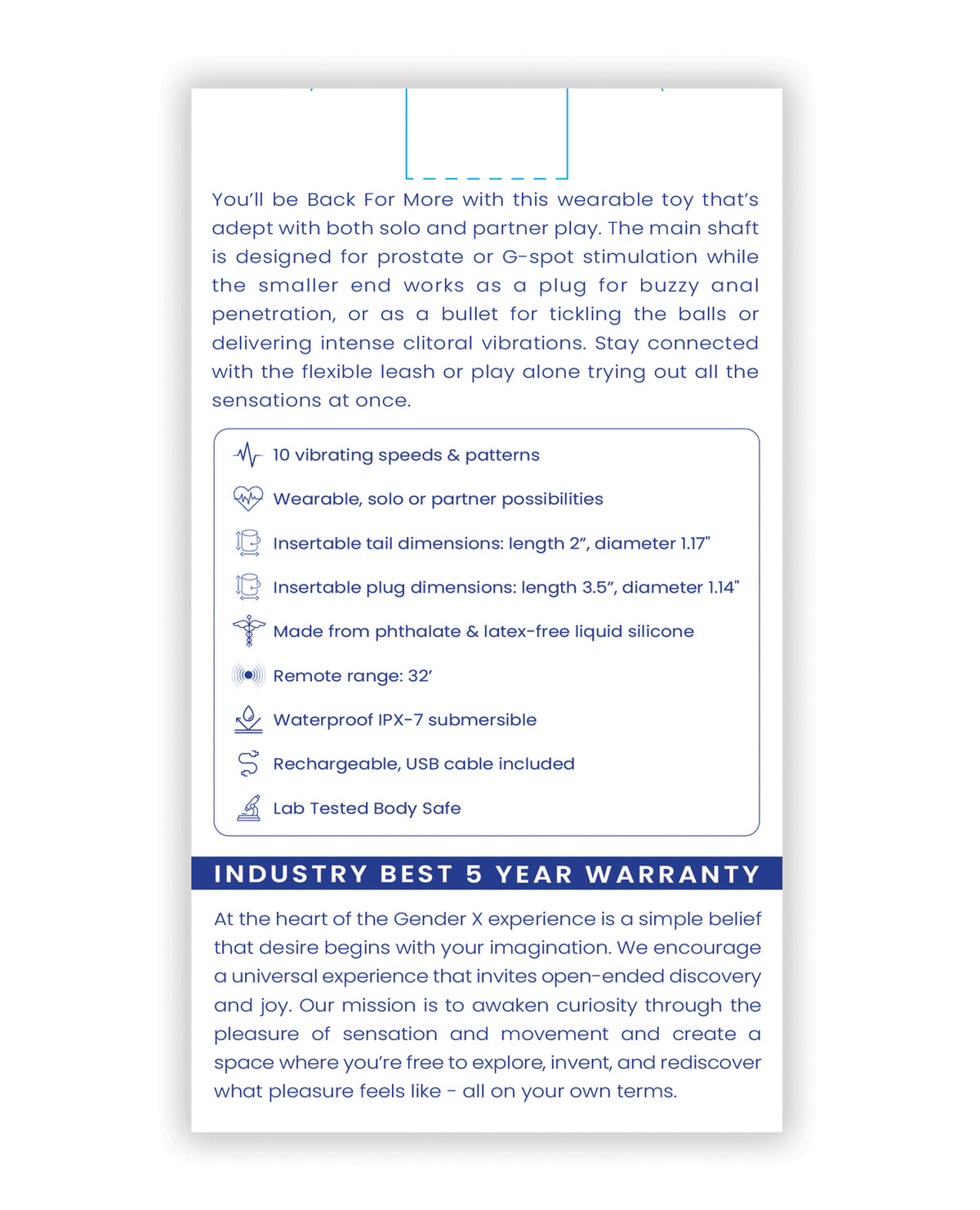 You'll be Back For More with this wearable toy that's adept with both solo and partner play. The main shaft is designed for prostate or G-spot stimulation while the smaller end works as a plug for buzzy anal penetration, or as a bullet for tickling the balls or delivering intense clitoral vibrations. Stay connected with the flexible leash or play alone trying out all the sensations at once.

10 vibrating speeds & patterns

Wearable, solo or partner possibilities

Insertable tail dimensions: length 2", diameter 1.17"

Insertable plug dimensions: length 3.5", diameter 1.14"

Made from phthalate & latex-free liquid silicone

Remote range: 32'

Waterproof IPX-7 submersible

Rechargeable, USB cable included

Lab Tested Body Safe

INDUSTRY BEST 5 YEAR WARRANTY

At the heart of the Gender X experience is a simple belief that desire begins with your imagination. We encourage a universal experience that invites open-ended discovery and joy. Our mission is to awaken curiosity through the pleasure of sensation and movement and create a space where you're free to explore, invent, and rediscover what pleasure feels like - all on your own terms.